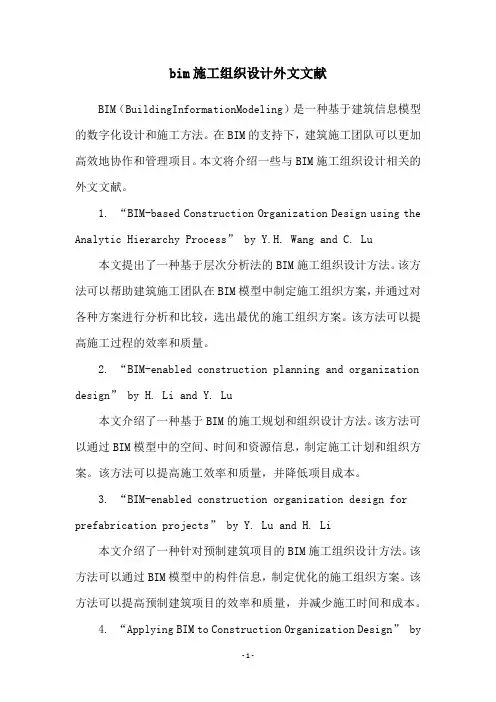 bim施工组织设计外文文献

BIM（BuildingInformationModeling）是一种基于建筑信息模型的数字化设计和施工方法。在BIM的支持下，建筑施工团队可以更加高效地协作和管理项目。本文将介绍一些与BIM施工组织设计相关的外文文献。

1. “BIM-based Construction Organization Design using the Analytic Hierarchy Process” by Y.H. Wang and C. Lu

本文提出了一种基于层次分析法的BIM施工组织设计方法。该方法可以帮助建筑施工团队在BIM模型中制定施工组织方案，并通过对各种方案进行分析和比较，选出最优的施工组织方案。该方法可以提高施工过程的效率和质量。

2. “BIM-enabled construction planning and organization design” by H. Li and Y. Lu

本文介绍了一种基于BIM的施工规划和组织设计方法。该方法可以通过BIM模型中的空间、时间和资源信息，制定施工计划和组织方案。该方法可以提高施工效率和质量，并降低项目成本。

3. “BIM-enabled construction organization design for prefabrication projects” by Y. Lu and H. Li

本文介绍了一种针对预制建筑项目的BIM施工组织设计方法。该方法可以通过BIM模型中的构件信息，制定优化的施工组织方案。该方法可以提高预制建筑项目的效率和质量，并减少施工时间和成本。

4. “Applying BIM to Construction Organization Design” by

-1-